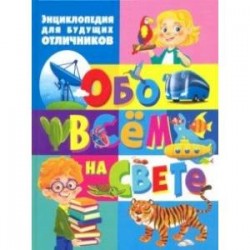 Энциклопедия для будущих отличников

ОБО ВСЁМ НА СВЕТЕ